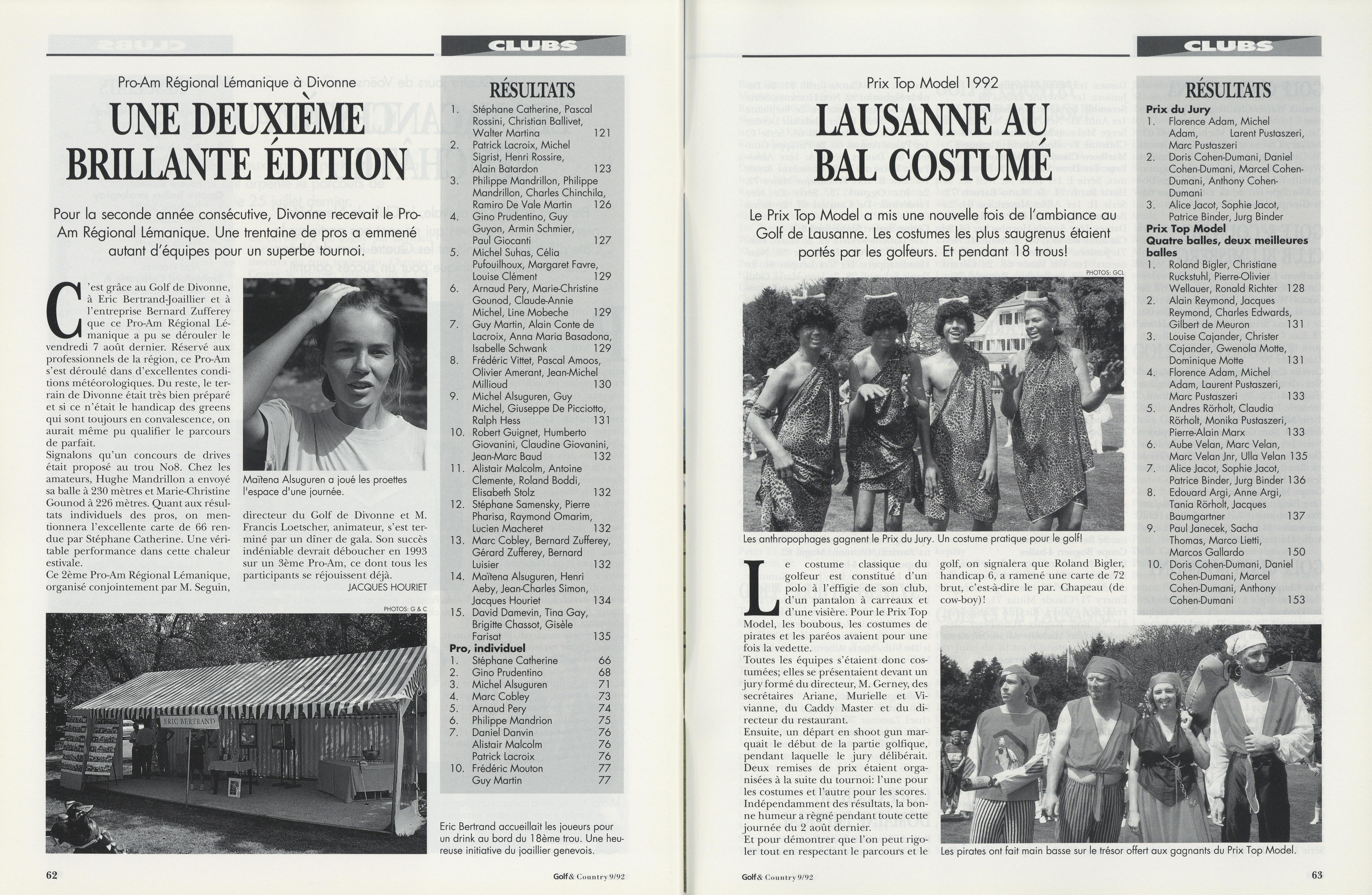 CLUBS

Pro-Am Régional Lémanique à Divonne

UNE DEUXIÈME BRILLANTE ÉDITION

Pour la seconde année consécutive, Divonne recevait le Pro-Am Régional Lémanique. Une trentaine de pros a emmené autant d'équipes pour un superbe tournoi.

C'est grâce au Golf de Divonne, à Eric Bertrand-Joaillier et à l'entreprise Bernard Zufferey que ce Pro-Am Régional Lémanique a pu se dérouler le vendredi 7 août dernier. Réservé aux professionnels de la région, ce Pro-Am s'est déroulé dans d'excellentes conditions météorologiques. Du reste, le terrain de Divonne était très bien préparé et si ce n'était le handicap des greens qui sont toujours en convalescence, on aurait même pu qualifier le parcours de parfait.
Signalons qu'un concours de drives était proposé au trou No8. Chez les amateurs, Hughe Mandrillon a envoyé sa balle à 230 mètres et Marie-Christine Gounod à 226 mètres. Quant aux résultats individuels des pros, on mentionnera l'excellente carte de 66 rendue par Stéphane Catherine. Une véritable performance dans cette chaleur estivale.
Ce 2ème Pro-Am Régional Lémanique, organisé conjointement par M. Seguin, directeur du Golf de Divonne et M. Francis Loetscher, animateur, s'est terminé par un dîner de gala. Son succès indéniable devrait déboucher en 1993 sur un 3ème Pro-Am, ce dont tous les participants se réjouissent déjà.

JACQUES HOURIET

Maïtena Alsuguren a joué les proettes l'espace d'une journée.

PHOTOS: G & C

ERIC BERTRAND

Eric Bertrand accueillait les joueurs pour un drink au bord du 18ème trou. Une heureuse initiative du joaillier genevois.

RÉSULTATS
1. Stéphane Catherine, Pascal Rossini, Christian Ballivet, Walter Martina 121
2. Patrick Lacroix, Michel Sigrist, Henri Rossire, Alain Batardon 123
3. Philippe Mandrillon, Philippe Mandrillon, Charles Chinchila, Ramiro De Vale Martin 126
4. Gino Prudentino, Guy Guyon, Armin Schmier, Paul Giocanti 127
5. Michel Suhas, Célia Pufouilhoux, Margaret Favre, Louise Clément 129
6. Arnaud Pery, Marie-Christine Gounod, Claude-Annie Michel, Line Mobeche 129
7. Guy Martin, Alain Conte de Lacroix, Anna Maria Basadona, Isabelle Schwank 129
8. Frédéric Vittet, Pascal Amoos, Olivier Amerant, Jean-Michel Millioud 130
9. Michel Alsuguren, Guy Michel, Giuseppe De Picciotto, Ralph Hess 131
10. Robert Guignet, Humberto Giovanini, Claudine Giovanini, Jean-Marc Baud 132
11. Alistair Malcolm, Antoine Clemente, Roland Boddi, Elisabeth Stolz 132
12. Stéphane Samensky, Pierre Pharisa, Raymond Omarim, Lucien Macheret 132
13. Marc Cobley, Bernard Zufferey, Gérard Zufferey, Bernard Luisier 132
14. Maïtena Alsuguren, Henri Aeby, Jean-Charles Simon, Jacques Houriet 134
15. David Damevin, Tina Gay, Brigitte Chassot, Gisèle Farisat 135
Pro, individuel
1. Stéphane Catherine 66
2. Gino Prudentino 68
3. Michel Alsuguren 71
4. Marc Cobley 73
5. Arnaud Pery 74
6. Philippe Mandrion 75
7. Daniel Danvin 76
Alistair Malcolm 76
Patrick Lacroix 76
10. Frédéric Mouton 77
Guy Martin 77

62 Golf & Country 9/92

CLUBS

Prix Top Model 1992

LAUSANNE AU BAL COSTUMÉ

Le Prix Top Model a mis une nouvelle fois de l'ambiance au Golf de Lausanne. Les costumes les plus saugrenus étaient portés par les golfeurs. Et pendant 18 trous!

PHOTOS: GCL

Les anthropophages gagnent le Prix du Jury. Un costume pratique pour le golf!

Le costume classique du golfeur est constitué d'un polo à l'effigie de son club, d'un pantalon à carreaux et d'une visière. Pour le Prix Top Model, les boubous, les costumes de pirates et les paréos avaient pour une fois la vedette.
Toutes les équipes s'étaient donc costumées; elles se présentaient devant un jury formé du directeur, M. Gerney, des secrétaires Ariane, Murielle et Vivianne, du Caddy Master et du directeur du restaurant.
Ensuite, un départ en shoot gun marquait le début de la partie golfique, pendant laquelle le jury délibérait. Deux remises de prix étaient organisées à la suite du tournoi: l'une pour les costumes et l'autre pour les scores. Indépendamment des résultats, la bonne humeur a règné pendant toute cette journée du 2 août dernier.
Et pour démontrer que l'on peut rigoler tout en respectant le parcours et le golf, on signalera que Roland Bigler, handicap 6, a ramené une carte de 72 brut, c'est-à-dire le par. Chapeau (de cow-boy)!

Les pirates ont fait main basse sur le trésor offert aux gagnants du Prix Top Model.

RÉSULTATS
Prix du Jury
1. Florence Adam, Michel Adam, Larent Pustaszeri, Marc Pustaszeri
2. Doris Cohen-Dumani, Daniel Cohen-Dumani, Marcel Cohen-Dumani, Anthony Cohen-Dumani
3. Alice Jacot, Sophie Jacot, Patrice Binder, Jurg Binder
Prix Top Model
Quatre balles, deux meilleures balles
1. Roland Bigler, Christiane Ruckstuhl, Pierre-Olivier Wellauer, Ronald Richter 128
2. Alain Reymond, Jacques Reymond, Charles Edwards, Gilbert de Meuron 131
3. Louise Cajander, Christer Cajander, Gwenola Motte, Dominique Motte 131
4. Florence Adam, Michel Adam, Laurent Pustaszeri, Marc Pustaszeri 133
5. Andres Rörholt, Claudia Rörholt, Monika Pustaszeri, Pierre-Alain Marx 133
6. Aube Velan, Marc Velan, Marc Velan Jnr, Ulla Velan 135
7. Alice Jacot, Sophie Jacot, Patrice Binder, Jurg Binder 136
8. Edouard Argi, Anne Argi, Tania Rörholt, Jacques Baumgartner 137
9. Paul Janecek, Sacha Thomas, Marco Lietti, Marcos Gallardo 150
10. Doris Cohen-Dumani, Daniel Cohen-Dumani, Marcel Cohen-Dumani, Anthony Cohen-Dumani 153

Golf & Country 9/92 63